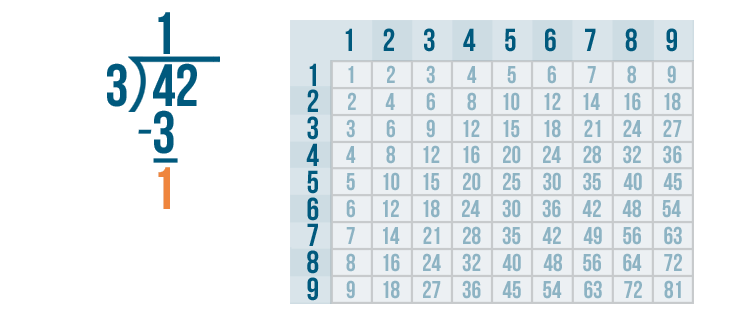 1
3)42
-3
1

| | 1 | 2 | 3 | 4 | 5 | 6 | 7 | 8 | 9 |
|---|---|---|---|---|---|---|---|---|---|
| 1 | 1 | 2 | 3 | 4 | 5 | 6 | 7 | 8 | 9 |
| 2 | 2 | 4 | 6 | 8 | 10 | 12 | 14 | 16 | 18 |
| 3 | 3 | 6 | 9 | 12 | 15 | 18 | 21 | 24 | 27 |
| 4 | 4 | 8 | 12 | 16 | 20 | 24 | 28 | 32 | 36 |
| 5 | 5 | 10 | 15 | 20 | 25 | 30 | 35 | 40 | 45 |
| 6 | 6 | 12 | 18 | 24 | 30 | 36 | 42 | 48 | 54 |
| 7 | 7 | 14 | 21 | 28 | 35 | 42 | 49 | 56 | 63 |
| 8 | 8 | 16 | 24 | 32 | 40 | 48 | 56 | 64 | 72 |
| 9 | 9 | 18 | 27 | 36 | 45 | 54 | 63 | 72 | 81 |